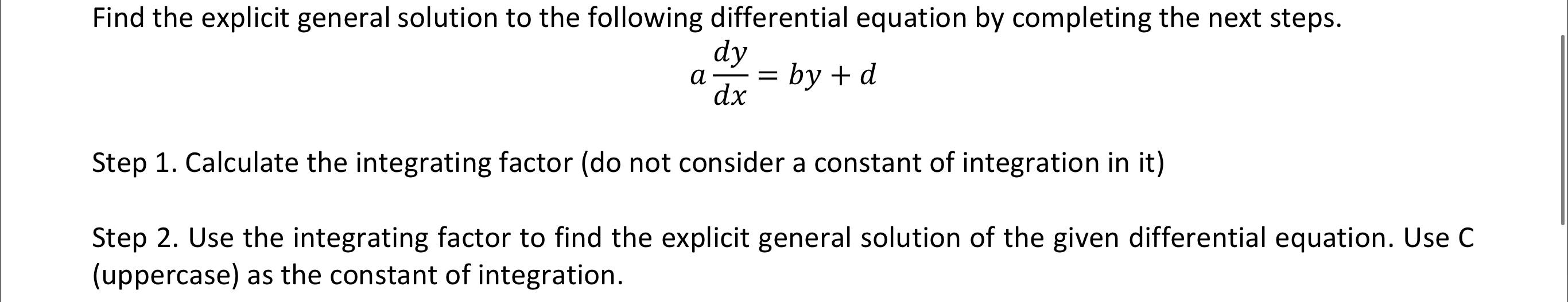 Find the explicit general solution to the following differential equation by completing the next steps.

$a\frac{dy}{dx} = by + d$

Step 1. Calculate the integrating factor (do not consider a constant of integration in it)

Step 2. Use the integrating factor to find the explicit general solution of the given differential equation. Use C (uppercase) as the constant of integration.